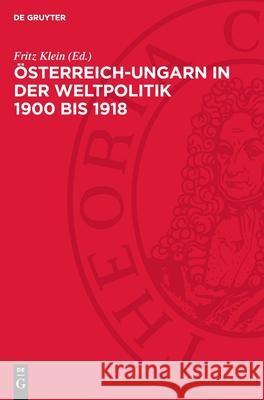 DE GRUYTER

Fritz Klein (Ed.)
ÖSTERREICH-UNGARN IN DER WELTPOLITIK 1900 BIS 1918

THEORIA C

DE G

Kraina Książek